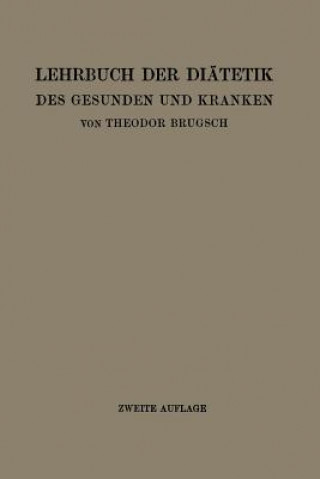 LEHRBUCH DER DIÄTETIK
DES GESUNDEN UND KRANKEN
VON THEODOR BRUGSCH

ZWEITE AUFLAGE